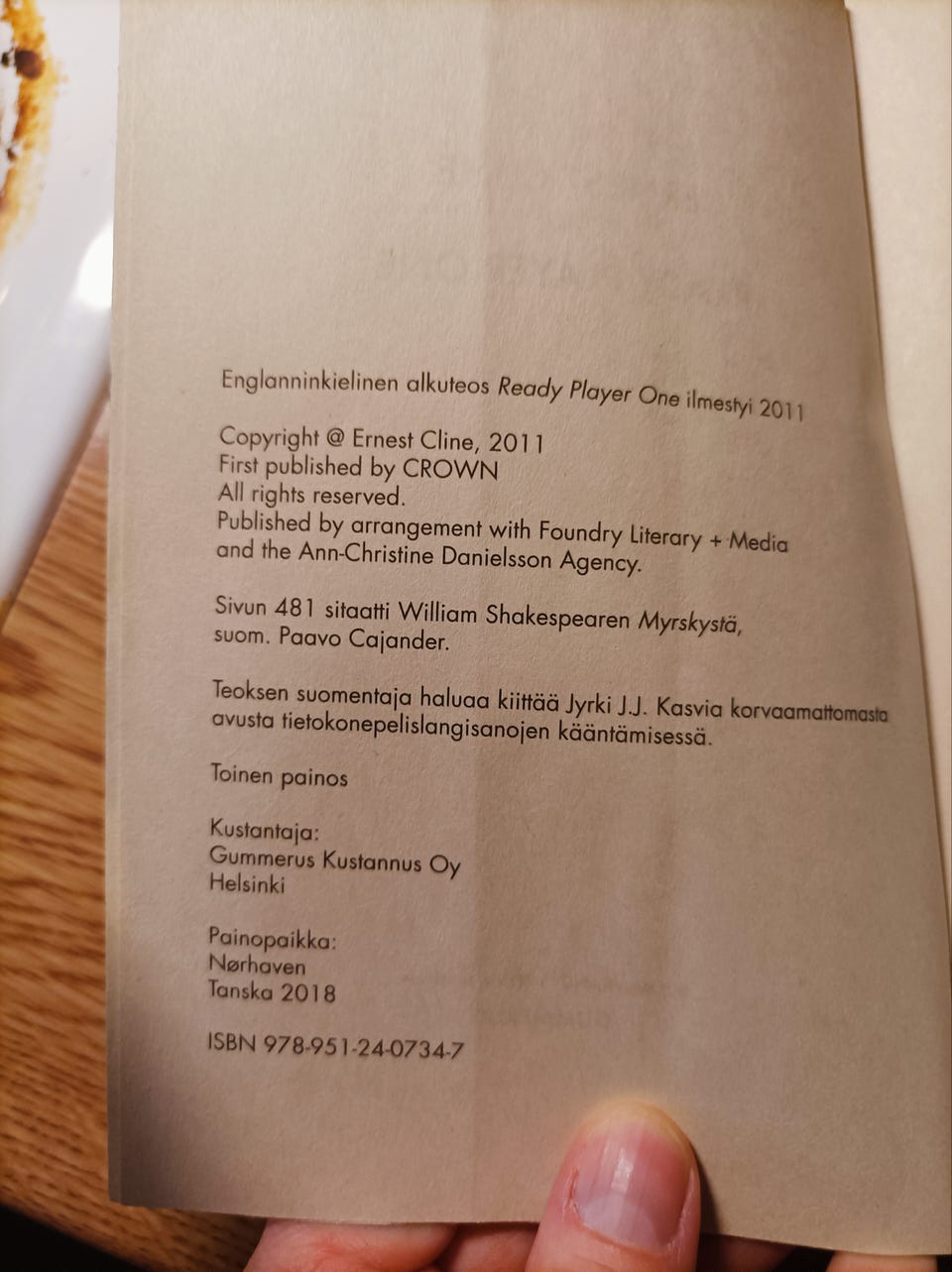 Englanninkielinen alkuteos Ready Player One ilmestyi 2011

Copyright @ Ernest Cline, 2011
First published by CROWN
All rights reserved.
Published by arrangement with Foundry Literary + Media and the Ann-Christine Danielsson Agency.

Sivun 481 sitaatti William Shakespearen Myrskystä, suom. Paavo Cajander.

Teoksen suomentaja haluaa kiittää Jyrki J.J. Kasvia korvaamattomasta avusta tietokonepelislangisanojen kääntämisessä.

Toinen painos

Kustantaja:
Gummerus Kustannus Oy
Helsinki

Painopaikka:
Nørhaven
Tanska 2018

ISBN 978-951-24-0734-7